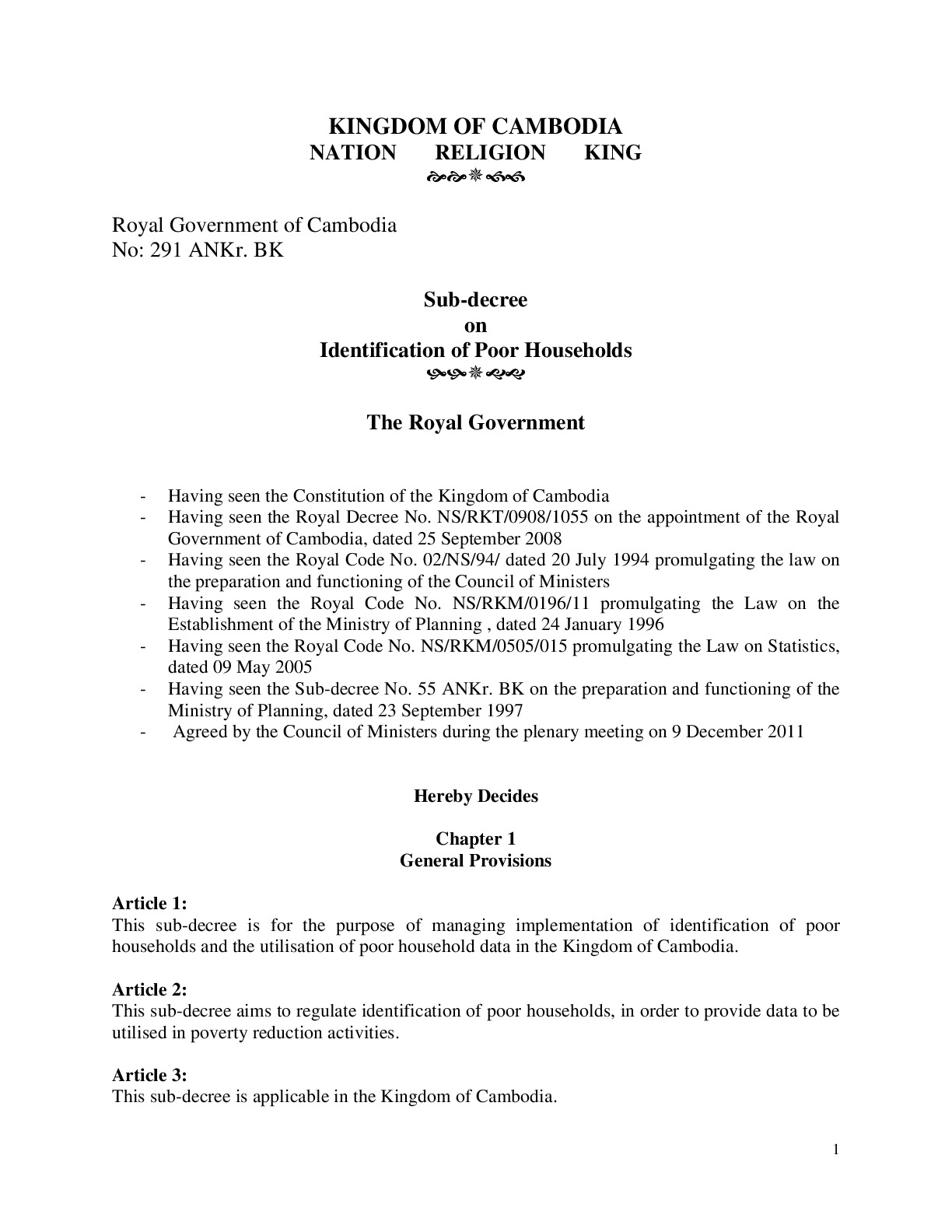 KINGDOM OF CAMBODIA
NATION RELIGION KING

Royal Government of Cambodia
No: 291 ANKr. BK

Sub-decree
on
Identification of Poor Households

The Royal Government

- Having seen the Constitution of the Kingdom of Cambodia
- Having seen the Royal Decree No. NS/RKT/0908/1055 on the appointment of the Royal Government of Cambodia, dated 25 September 2008
- Having seen the Royal Code No. 02/NS/94/ dated 20 July 1994 promulgating the law on the preparation and functioning of the Council of Ministers
- Having seen the Royal Code No. NS/RKM/0196/11 promulgating the Law on the Establishment of the Ministry of Planning , dated 24 January 1996
- Having seen the Royal Code No. NS/RKM/0505/015 promulgating the Law on Statistics, dated 09 May 2005
- Having seen the Sub-decree No. 55 ANKr. BK on the preparation and functioning of the Ministry of Planning, dated 23 September 1997
- Agreed by the Council of Ministers during the plenary meeting on 9 December 2011

Hereby Decides

Chapter 1
General Provisions

Article 1:
This sub-decree is for the purpose of managing implementation of identification of poor households and the utilisation of poor household data in the Kingdom of Cambodia.

Article 2:
This sub-decree aims to regulate identification of poor households, in order to provide data to be utilised in poverty reduction activities.

Article 3:
This sub-decree is applicable in the Kingdom of Cambodia.

1